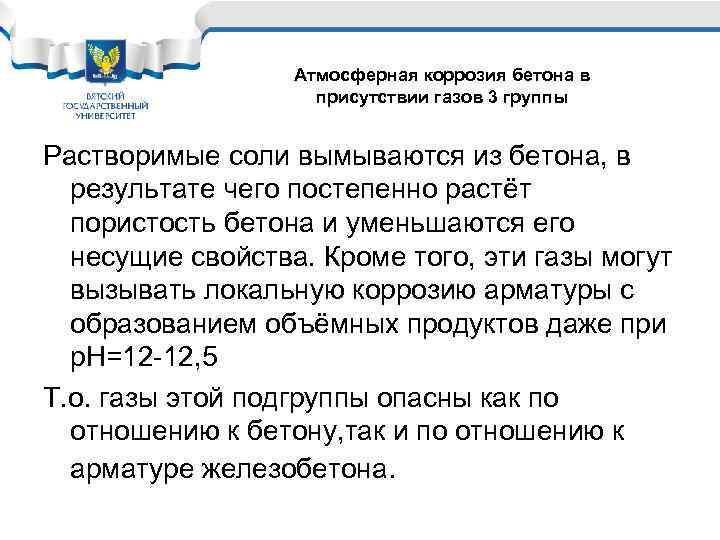 ВЯТСКИЙ ГОСУДАРСТВЕННЫЙ УНИВЕРСИТЕТ

Атмосферная коррозия бетона в присутствии газов 3 группы

Растворимые соли вымываются из бетона, в результате чего постепенно растёт пористость бетона и уменьшаются его несущие свойства. Кроме того, эти газы могут вызывать локальную коррозию арматуры с образованием объёмных продуктов даже при pH=12-12,5

Т.о. газы этой подгруппы опасны как по отношению к бетону,так и по отношению к арматуре железобетона.